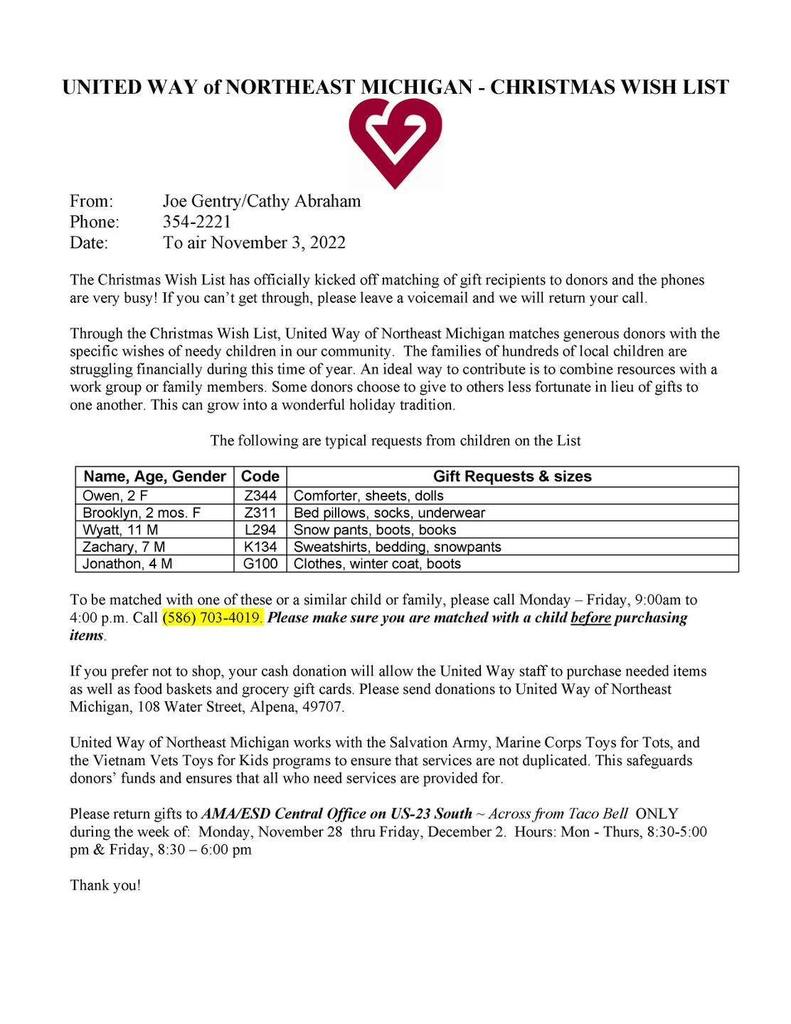 UNITED WAY of NORTHEAST MICHIGAN - CHRISTMAS WISH LIST

From: Joe Gentry/Cathy Abraham
Phone: 354-2221
Date: To air November 3, 2022

The Christmas Wish List has officially kicked off matching of gift recipients to donors and the phones are very busy! If you can't get through, please leave a voicemail and we will return your call.

Through the Christmas Wish List, United Way of Northeast Michigan matches generous donors with the specific wishes of needy children in our community. The families of hundreds of local children are struggling financially during this time of year. An ideal way to contribute is to combine resources with a work group or family members. Some donors choose to give to others less fortunate in lieu of gifts to one another. This can grow into a wonderful holiday tradition.

The following are typical requests from children on the List

| Name, Age, Gender | Code | Gift Requests & sizes |
|---|---|---|
| Owen, 2 F | Z344 | Comforter, sheets, dolls |
| Brooklyn, 2 mos. F | Z311 | Bed pillows, socks, underwear |
| Wyatt, 11 M | L294 | Snow pants, boots, books |
| Zachary, 7 M | K134 | Sweatshirts, bedding, snowpants |
| Jonathon, 4 M | G100 | Clothes, winter coat, boots |

To be matched with one of these or a similar child or family, please call Monday – Friday, 9:00am to 4:00 p.m. Call (586) 703-4019. Please make sure you are matched with a child before purchasing items.

If you prefer not to shop, your cash donation will allow the United Way staff to purchase needed items as well as food baskets and grocery gift cards. Please send donations to United Way of Northeast Michigan, 108 Water Street, Alpena, 49707.

United Way of Northeast Michigan works with the Salvation Army, Marine Corps Toys for Tots, and the Vietnam Vets Toys for Kids programs to ensure that services are not duplicated. This safeguards donors' funds and ensures that all who need services are provided for.

Please return gifts to AMA/ESD Central Office on US-23 South ~ Across from Taco Bell ONLY during the week of: Monday, November 28 thru Friday, December 2. Hours: Mon - Thurs, 8:30-5:00 pm & Friday, 8:30 – 6:00 pm

Thank you!